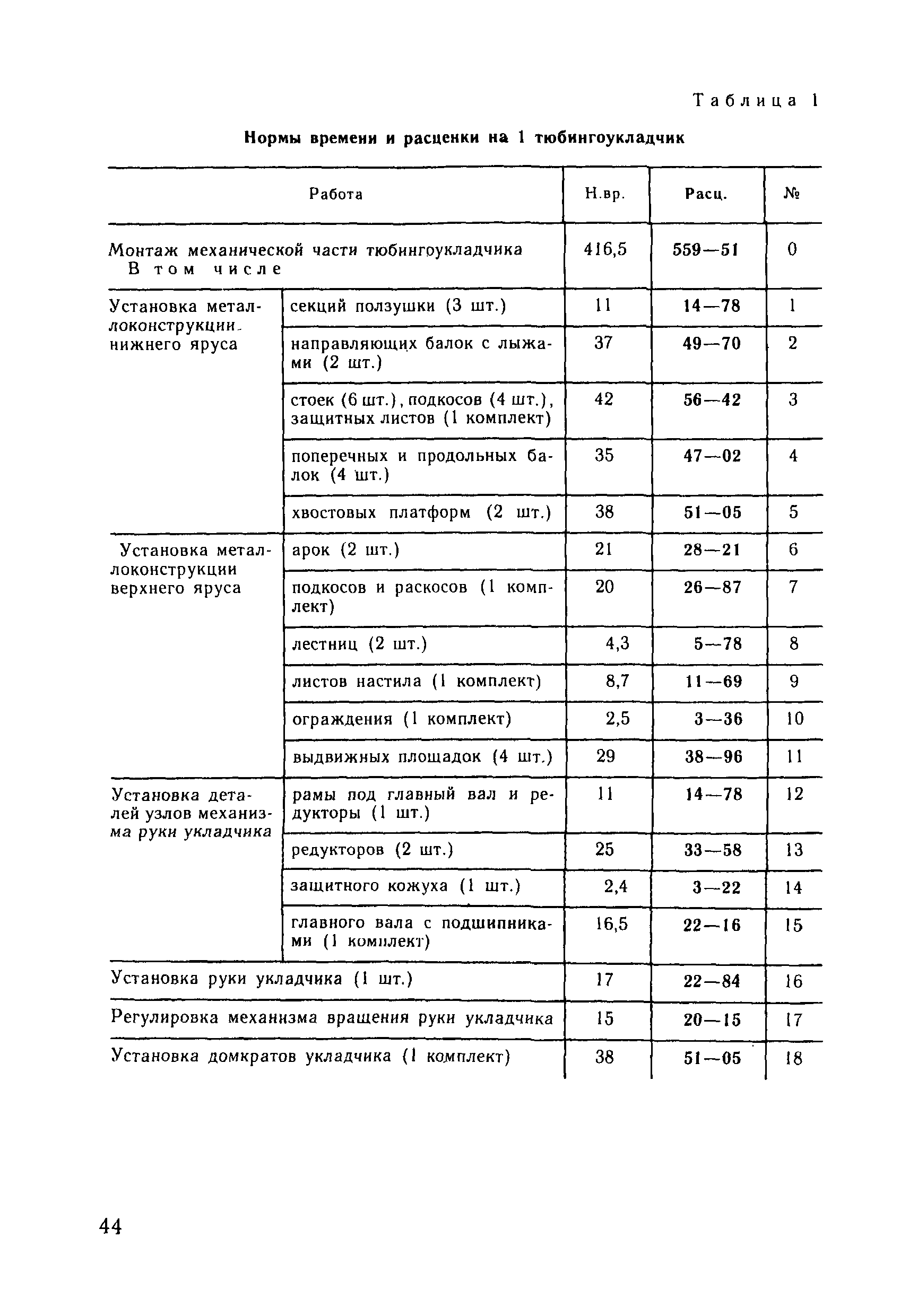 Таблица 1

Нормы времени и расценки на 1 тюбингоукладчик

| Работа | | Н.вр. | Расц. | № |
|---|---|---|---|---|
| Монтаж механической части тюбингоукладчика В том числе | | 416,5 | 559—51 | 0 |
| Установка металлоконструкции нижнего яруса | секций ползушки (3 шт.) | 11 | 14—78 | 1 |
| | направляющих балок с лыжами (2 шт.) | 37 | 49—70 | 2 |
| | стоек (6 шт.), подкосов (4 шт.), защитных листов (1 комплект) | 42 | 56—42 | 3 |
| | поперечных и продольных балок (4 шт.) | 35 | 47—02 | 4 |
| | хвостовых платформ (2 шт.) | 38 | 51—05 | 5 |
| Установка металлоконструкции верхнего яруса | арок (2 шт.) | 21 | 28—21 | 6 |
| | подкосов и раскосов (1 комплект) | 20 | 26—87 | 7 |
| | лестниц (2 шт.) | 4,3 | 5—78 | 8 |
| | листов настила (1 комплект) | 8,7 | 11—69 | 9 |
| | ограждения (1 комплект) | 2,5 | 3—36 | 10 |
| | выдвижных площадок (4 шт.) | 29 | 38—96 | 11 |
| Установка деталей узлов механизма руки укладчика | рамы под главный вал и редукторы (1 шт.) | 11 | 14—78 | 12 |
| | редукторов (2 шт.) | 25 | 33—58 | 13 |
| | защитного кожуха (1 шт.) | 2,4 | 3—22 | 14 |
| | главного вала с подшипниками (1 комплект) | 16,5 | 22—16 | 15 |
| Установка руки укладчика (1 шт.) | | 17 | 22—84 | 16 |
| Регулировка механизма вращения руки укладчика | | 15 | 20—15 | 17 |
| Установка домкратов укладчика (1 комплект) | | 38 | 51—05 | 18 |

44